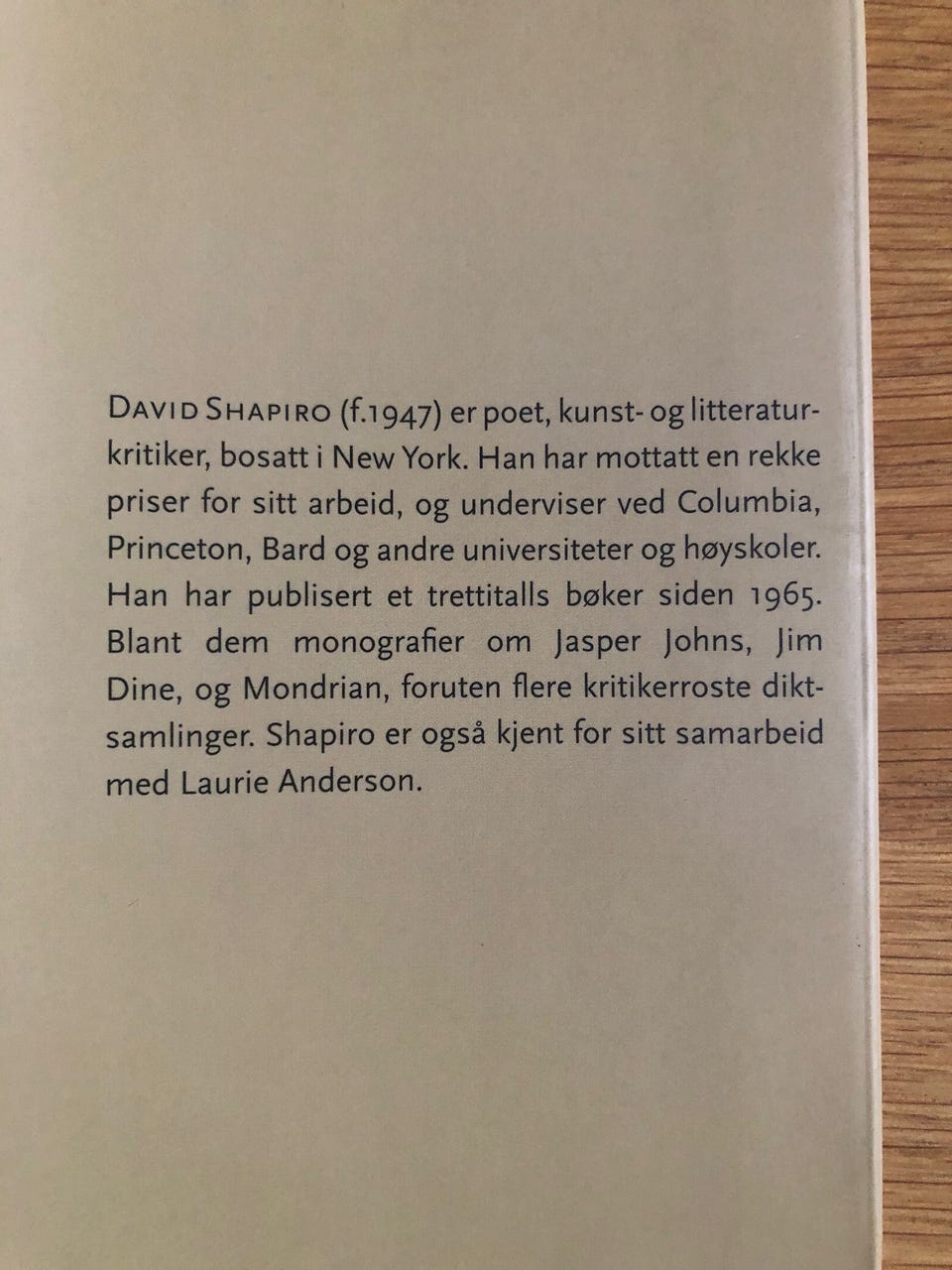 DAVID SHAPIRO (f.1947) er poet, kunst- og litteraturkritiker, bosatt i New York. Han har mottatt en rekke priser for sitt arbeid, og underviser ved Columbia, Princeton, Bard og andre universiteter og høyskoler. Han har publisert et trettitalls bøker siden 1965. Blant dem monografier om Jasper Johns, Jim Dine, og Mondrian, foruten flere kritikerroste diktsamlinger. Shapiro er også kjent for sitt samarbeid med Laurie Anderson.